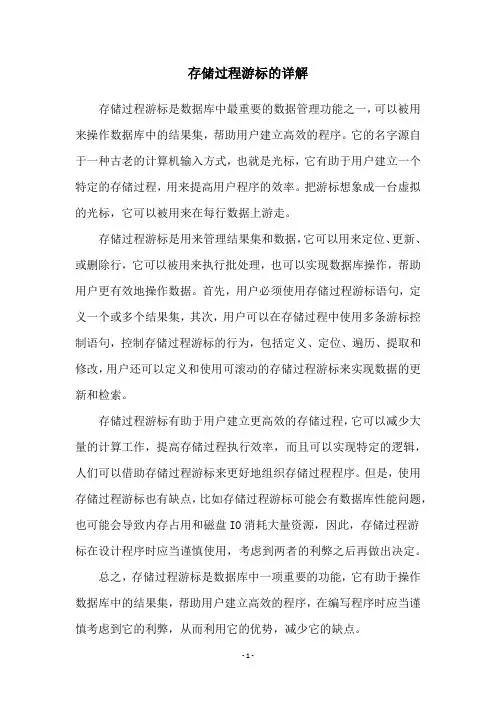 存储过程游标的详解

存储过程游标是数据库中最重要的数据管理功能之一，可以被用来操作数据库中的结果集，帮助用户建立高效的程序。它的名字源自于一种古老的计算机输入方式，也就是光标，它有助于用户建立一个特定的存储过程，用来提高用户程序的效率。把游标想象成一台虚拟的光标，它可以被用来在每行数据上游走。

存储过程游标是用来管理结果集和数据，它可以用来定位、更新、或删除行，它可以被用来执行批处理，也可以实现数据库操作，帮助用户更有效地操作数据。首先，用户必须使用存储过程游标语句，定义一个或多个结果集，其次，用户可以在存储过程中使用多条游标控制语句，控制存储过程游标的行为，包括定义、定位、遍历、提取和修改，用户还可以定义和使用可滚动的存储过程游标来实现数据的更新和检索。

存储过程游标有助于用户建立更高效的存储过程，它可以减少大量的计算工作，提高存储过程执行效率，而且可以实现特定的逻辑，人们可以借助存储过程游标来更好地组织存储过程程序。但是，使用存储过程游标也有缺点，比如存储过程游标可能会有数据库性能问题，也可能会导致内存占用和磁盘 IO 消耗大量资源，因此，存储过程游标在设计程序时应当谨慎使用，考虑到两者的利弊之后再做出决定。

总之，存储过程游标是数据库中一项重要的功能，它有助于操作数据库中的结果集，帮助用户建立高效的程序，在编写程序时应当谨慎考虑到它的利弊，从而利用它的优势，减少它的缺点。

- 1 -